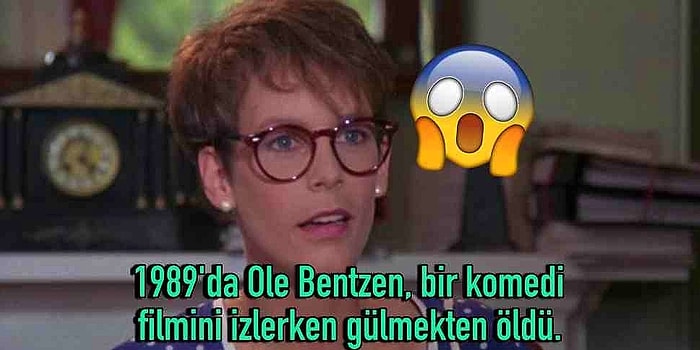 1989'da Ole Bentzen, bir komedi filmini izlerken gülmekten öldü.